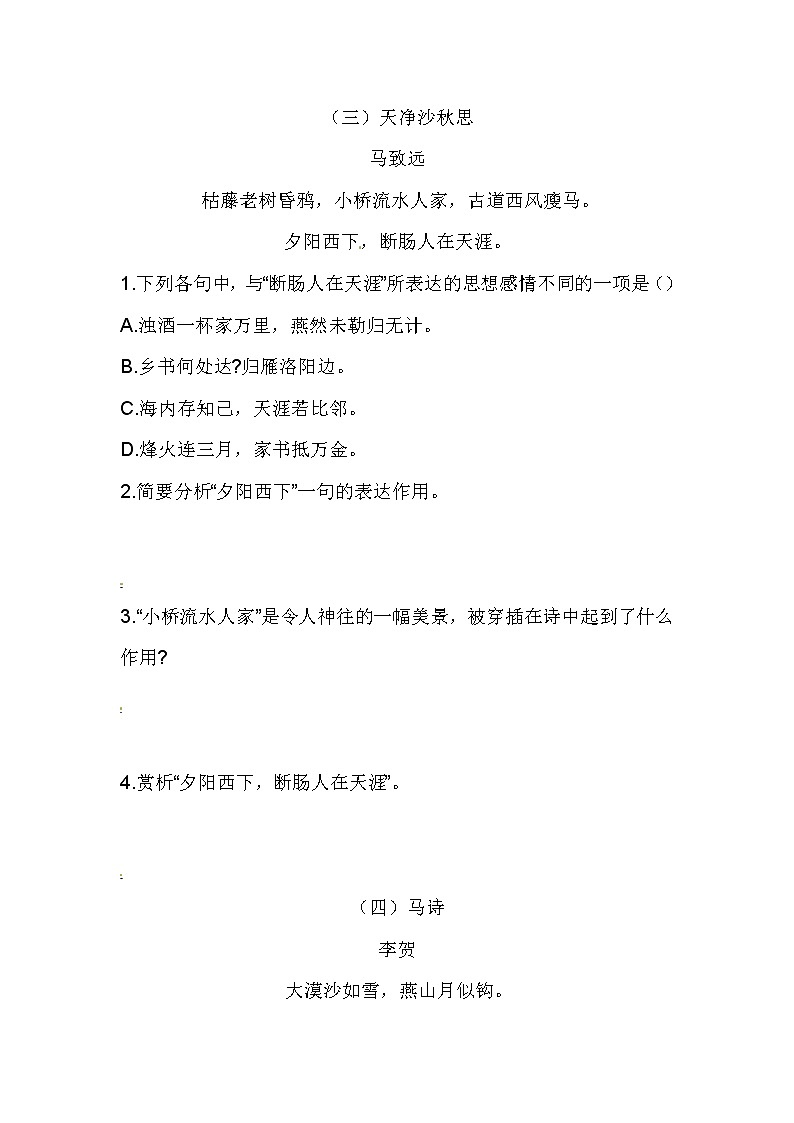 （三）天净沙秋思

马致远

枯藤老树昏鸦，小桥流水人家，古道西风瘦马。

夕阳西下，断肠人在天涯。

1.下列各句中，与“断肠人在天涯”所表达的思想感情不同的一项是（）

A.浊酒一杯家万里，燕然未勒归无计。

B.乡书何处达?归雁洛阳边。

C.海内存知己，天涯若比邻。

D.烽火连三月，家书抵万金。

2.简要分析“夕阳西下”一句的表达作用。

3.“小桥流水人家”是令人神往的一幅美景，被穿插在诗中起到了什么作用?

4.赏析“夕阳西下，断肠人在天涯”。

（四）马诗

李贺

大漠沙如雪，燕山月似钩。